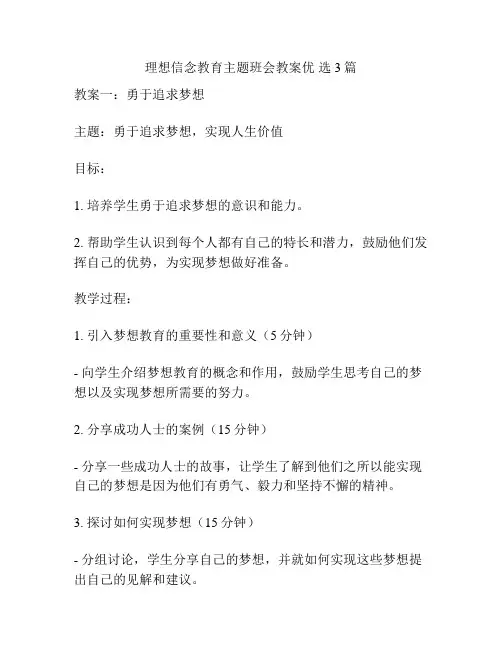 理想信念教育主题班会教案优 选 3 篇

教案一：勇于追求梦想

主题：勇于追求梦想，实现人生价值

目标：

1. 培养学生勇于追求梦想的意识和能力。

2. 帮助学生认识到每个人都有自己的特长和潜力，鼓励他们发挥自己的优势，为实现梦想做好准备。

教学过程：

1. 引入梦想教育的重要性和意义（5 分钟）

- 向学生介绍梦想教育的概念和作用，鼓励学生思考自己的梦想以及实现梦想所需要的努力。

2. 分享成功人士的案例（15 分钟）

- 分享一些成功人士的故事，让学生了解到他们之所以能实现自己的梦想是因为他们有勇气、毅力和坚持不懈的精神。

3. 探讨如何实现梦想（15 分钟）

- 分组讨论，学生分享自己的梦想，并就如何实现这些梦想提出自己的见解和建议。